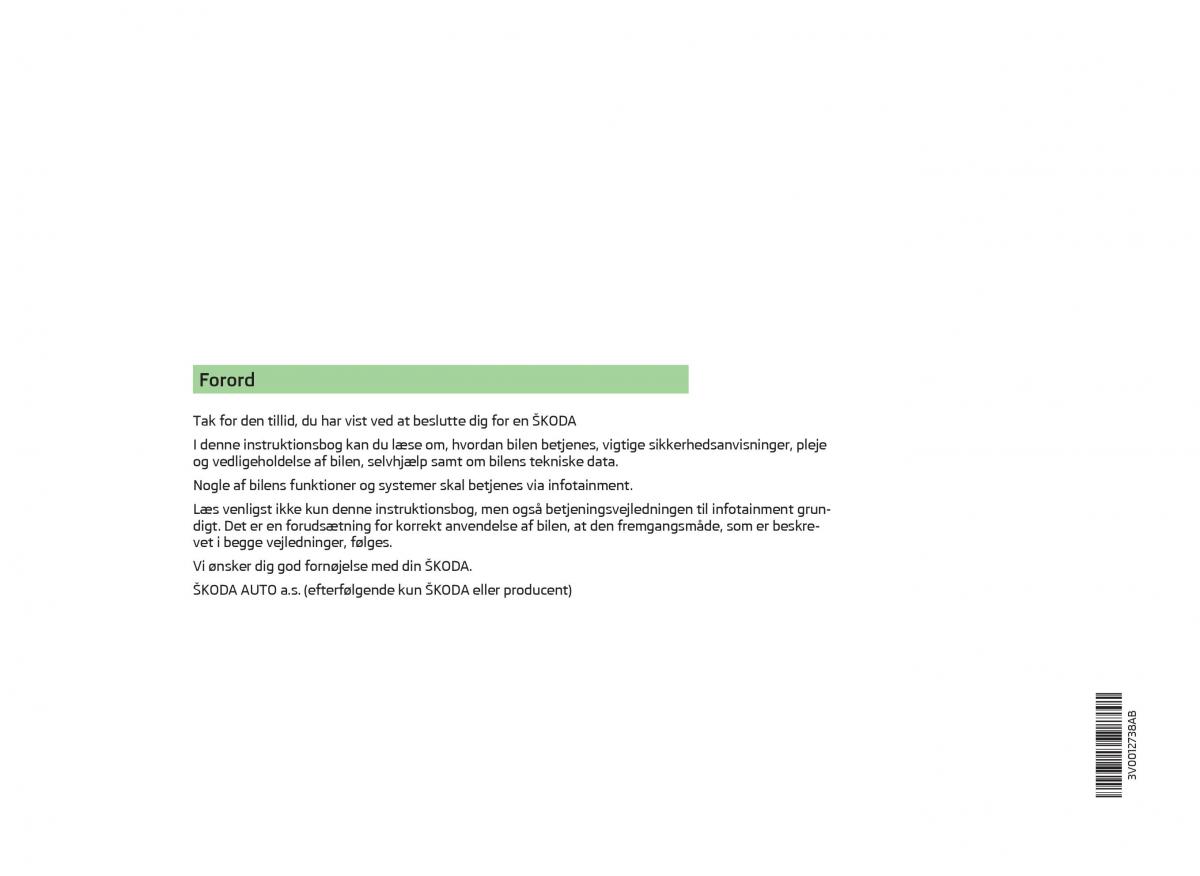 Forord

Tak for den tillid, du har vist ved at beslutte dig for en ŠKODA

I denne instruktionsbog kan du læse om, hvordan bilen betjenes, vigtige sikkerhedsanvisninger, pleje og vedligeholdelse af bilen, selvhjælp samt om bilens tekniske data.

Nogle af bilens funktioner og systemer skal betjenes via infotainment.

Læs venligst ikke kun denne instruktionsbog, men også betjeningsvejledningen til infotainment grundigt. Det er en forudsætning for korrekt anvendelse af bilen, at den fremgangsmåde, som er beskrevet i begge vejledninger, følges.

Vi ønsker dig god fornøjelse med din ŠKODA.

ŠKODA AUTO a.s. (efterfølgende kun ŠKODA eller producent)

3V0012738AB